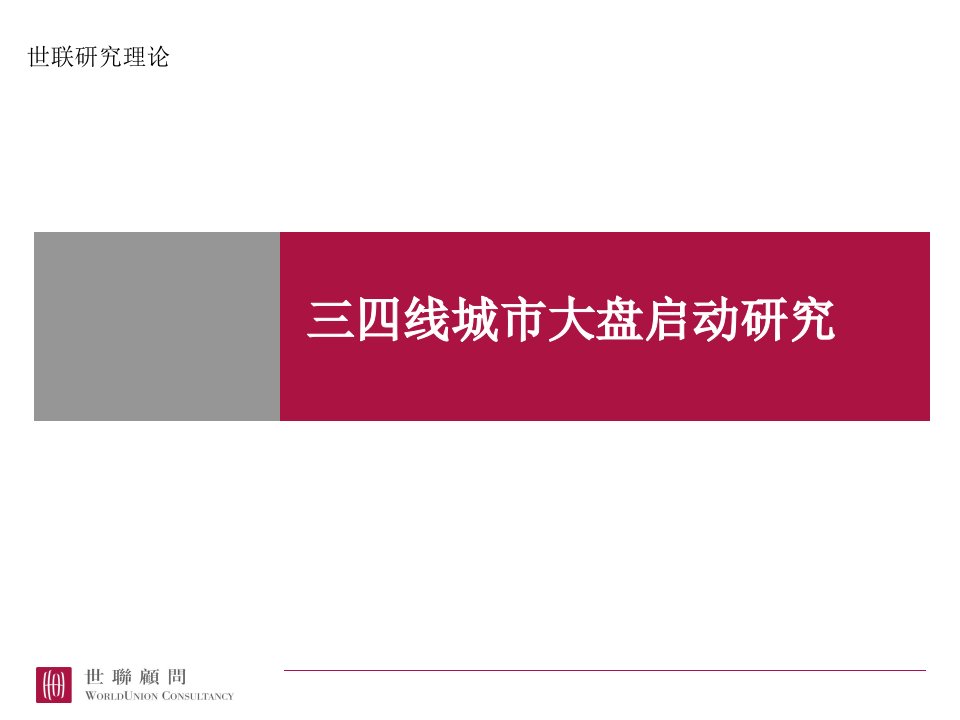 世联研究理论

三四线城市大盘启动研究

世聯顧問
WORLDUNION CONSULTANCY